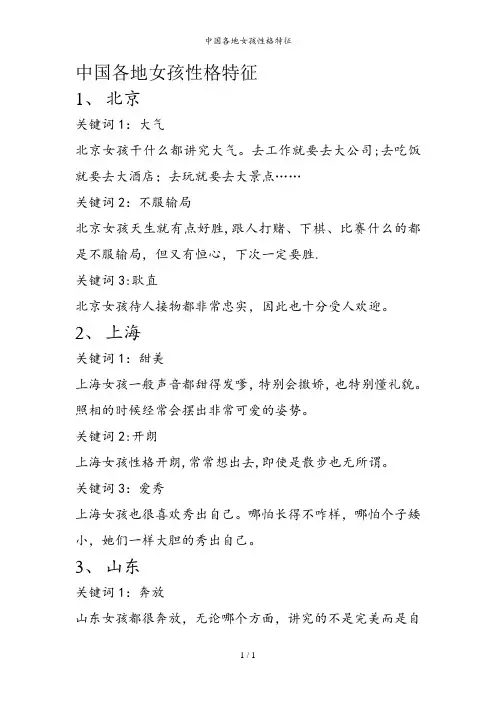 中国各地女孩性格特征

中国各地女孩性格特征

1、 北京

关键词 1：大气

北京女孩干什么都讲究大气。去工作就要去大公司;去吃饭就要去大酒店；去玩就要去大景点……

关键词 2：不服输局

北京女孩天生就有点好胜，跟人打赌、下棋、比赛什么的都是不服输局，但又有恒心，下次一定要胜.

关键词 3:耿直

北京女孩待人接物都非常忠实，因此也十分受人欢迎。

2、 上海

关键词 1：甜美

上海女孩一般声音都甜得发嗲，特别会撒娇，也特别懂礼貌。照相的时候经常会摆出非常可爱的姿势。

关键词 2:开朗

上海女孩性格开朗，常常想出去，即使是散步也无所谓。

关键词 3：爱秀

上海女孩也很喜欢秀出自己。哪怕长得不咋样，哪怕个子矮小，她们一样大胆的秀出自己。

3、 山东

关键词 1：奔放

山东女孩都很奔放，无论哪个方面，讲究的不是完美而是自

1 / 1